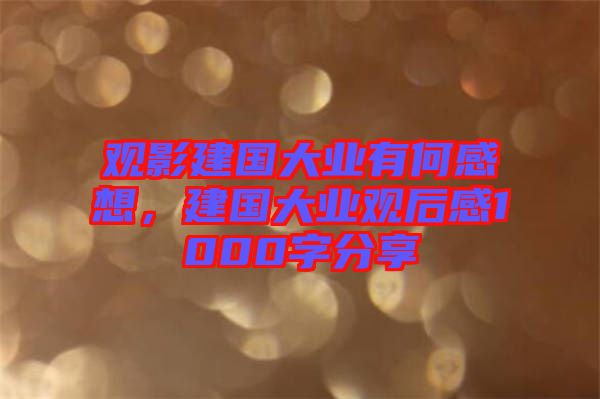 观影建国大业有何感想，建国大业观后感1000字分享